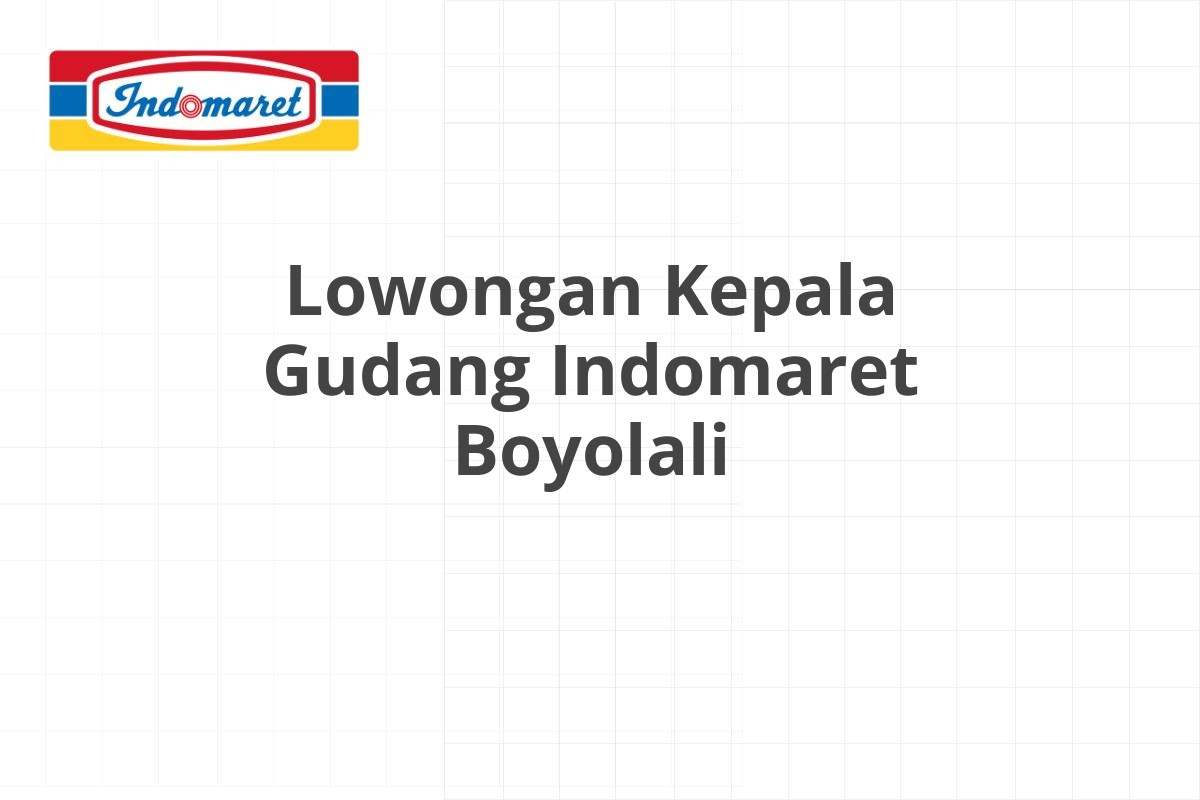 Indomaret

Lowongan Kepala Gudang Indomaret Boyolali